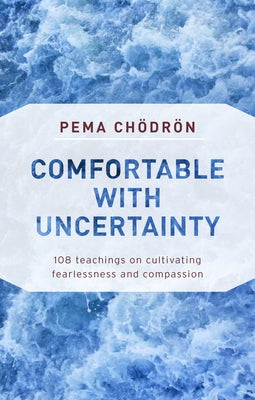 PEMA CHÖDRÖN

COMFORTABLE WITH UNCERTAINTY

108 teachings on cultivating fearlessness and compassion